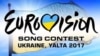 EUROVISION
SONG CONTEST
UKRAINE, YALTA 2017